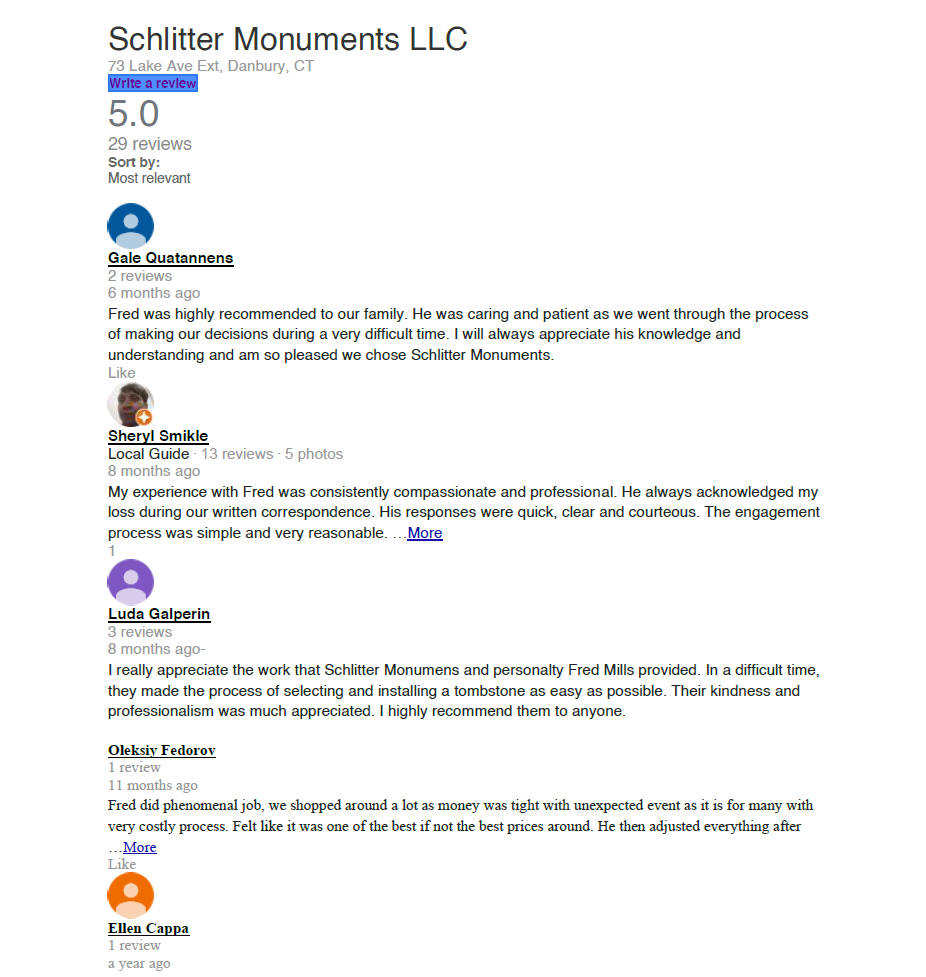 Schlitter Monuments LLC
73 Lake Ave Ext, Danbury, CT
Write a review
5.0
29 reviews
Sort by:
Most relevant

Gale Quatannens
2 reviews
6 months ago
Fred was highly recommended to our family. He was caring and patient as we went through the process of making our decisions during a very difficult time. I will always appreciate his knowledge and understanding and am so pleased we chose Schlitter Monuments.
Like

Sheryl Smikle
Local Guide · 13 reviews · 5 photos
8 months ago
My experience with Fred was consistently compassionate and professional. He always acknowledged my loss during our written correspondence. His responses were quick, clear and courteous. The engagement process was simple and very reasonable. …More
1

Luda Galperin
3 reviews
8 months ago-
I really appreciate the work that Schlitter Monumens and personalty Fred Mills provided. In a difficult time, they made the process of selecting and installing a tombstone as easy as possible. Their kindness and professionalism was much appreciated. I highly recommend them to anyone.

Oleksiy Fedorov
1 review
11 months ago
Fred did phenomenal job, we shopped around a lot as money was tight with unexpected event as it is for many with very costly process. Felt like it was one of the best if not the best prices around. He then adjusted everything after …More
Like

Ellen Cappa
1 review
a year ago